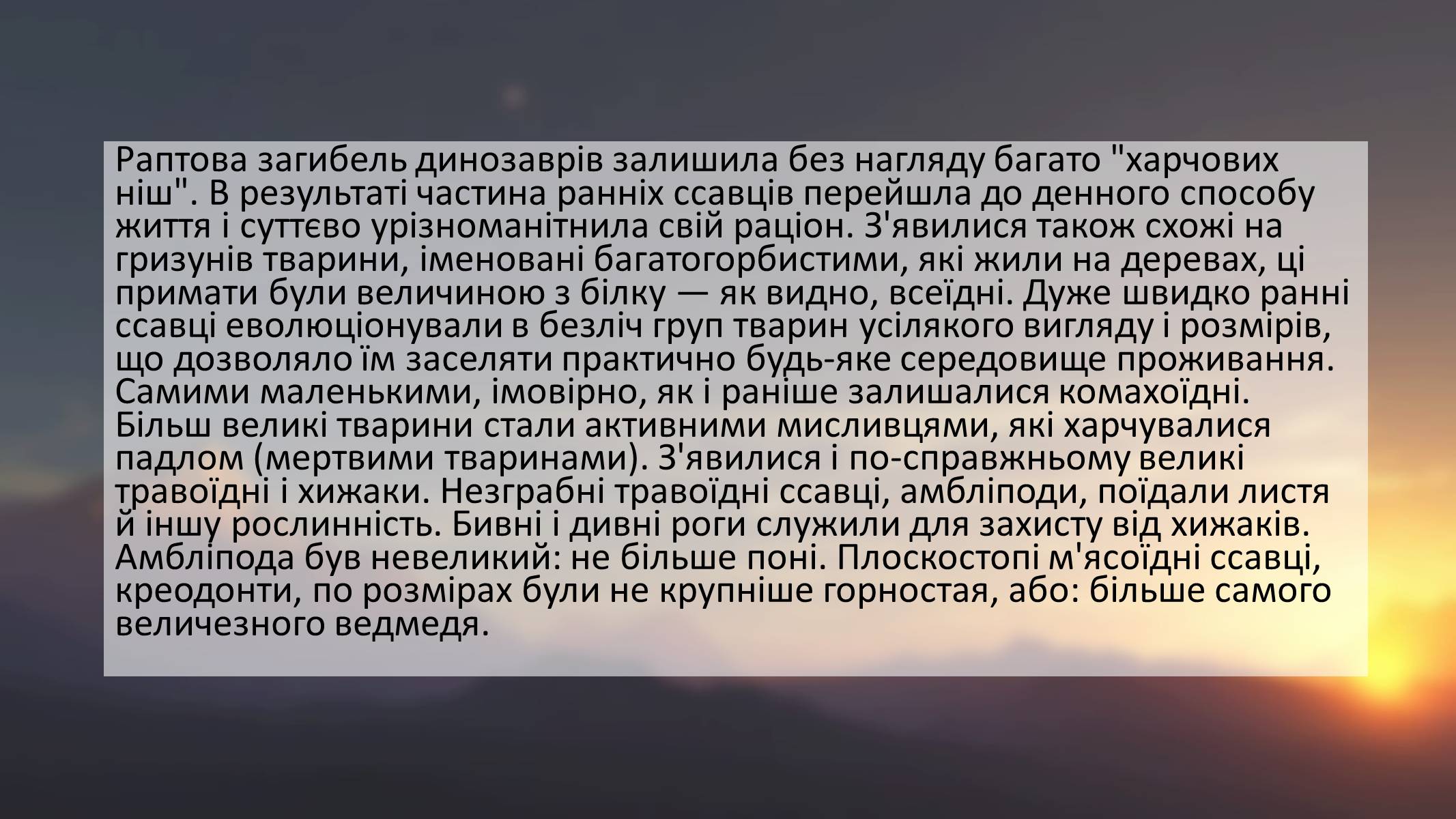 Раптова загибель динозаврів залишила без нагляду багато "харчових ніш". В результаті частина ранніх ссавців перейшла до денного способу життя і суттєво урізноманітнила свій раціон. З'явилися також схожі на гризунів тварини, іменовані багатогорбистими, які жили на деревах, ці примати були величиною з білку — як видно, всеїдні. Дуже швидко ранні ссавці еволюціонували в безліч груп тварин усілякого вигляду і розмірів, що дозволяло їм заселяти практично будь-яке середовище проживання. Самими маленькими, імовірно, як і раніше залишалися комахоїдні. Більш великі тварини стали активними мисливцями, які харчувалися падлом (мертвими тваринами). З'явилися і по-справжньому великі травоїдні і хижаки. Незграбні травоїдні ссавці, амбліподи, поїдали листя й іншу рослинність. Бивні і дивні роги служили для захисту від хижаків. Амбліпода був невеликий: не більше поні. Плоскостопі м'ясоїдні ссавці, креодонти, по розмірах були не крупніше горностая, або: більше самого величезного ведмедя.